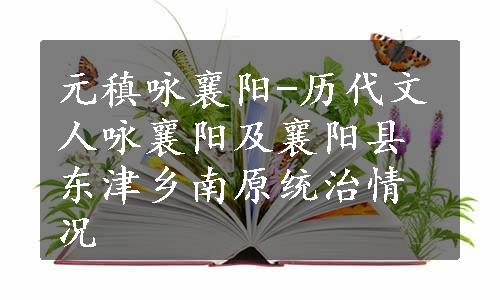 元稹咏襄阳-历代文人咏襄阳及襄阳县东津乡南原统治情况